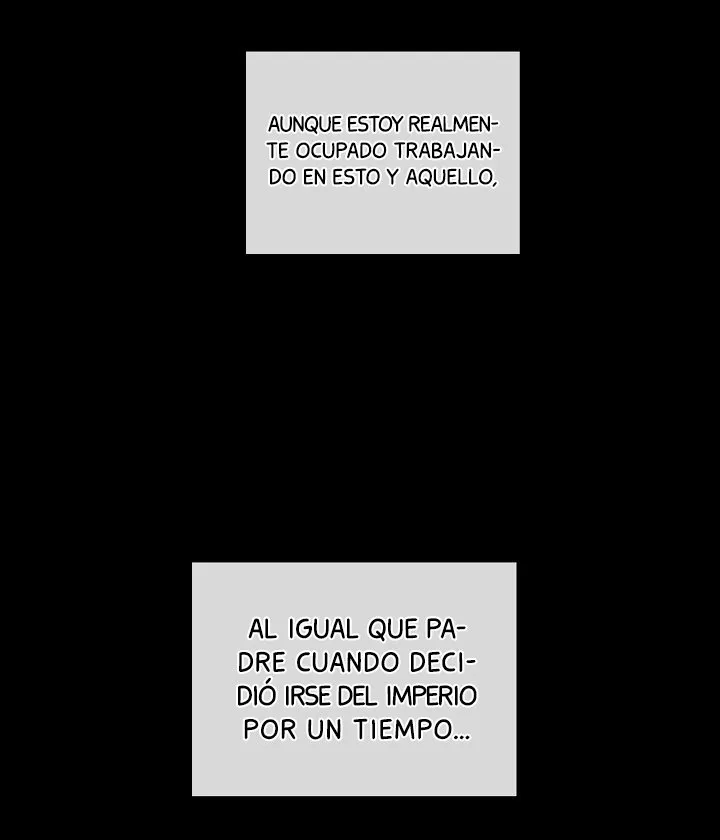 AUNQUE ESTOY REALMENTE OCUPADO TRABAJANDO EN ESTO Y AQUELLO,

AL IGUAL QUE PADRE CUANDO DECIDIÓ IRSE DEL IMPERIO POR UN TIEMPO...